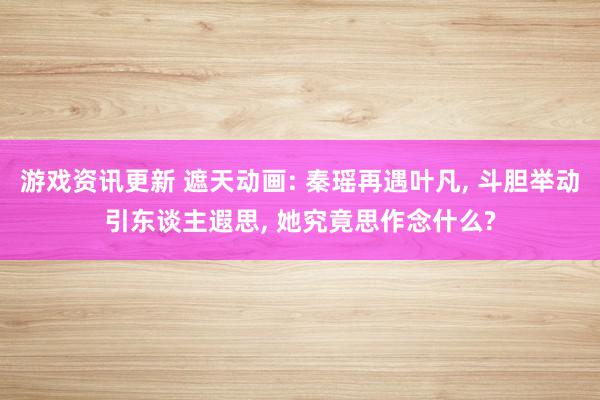 游戏资讯更新 遮天动画: 秦瑶再遇叶凡, 斗胆举动引东谈主遐思, 她究竟思作念什么?